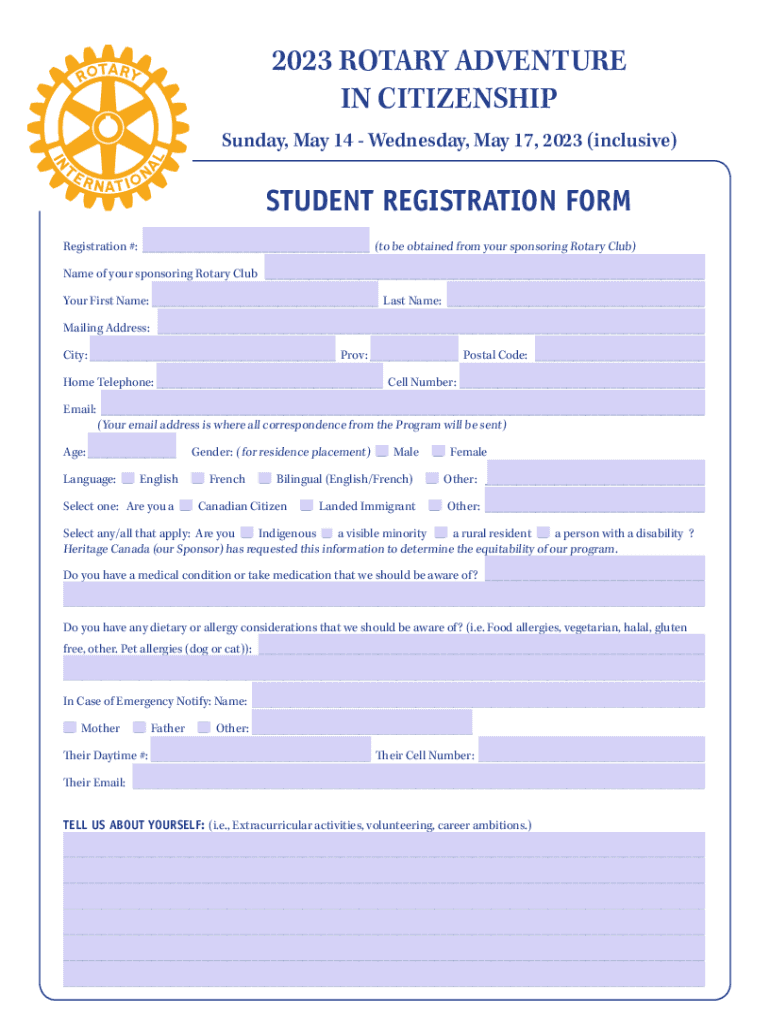 ROTARY
INTERNATIONAL

2023 ROTARY ADVENTURE
IN CITIZENSHIP

Sunday, May 14 - Wednesday, May 17, 2023 (inclusive)

STUDENT REGISTRATION FORM

Registration #: (to be obtained from your sponsoring Rotary Club)

Name of your sponsoring Rotary Club

Your First Name: Last Name:

Mailing Address:

City: Prov: Postal Code:

Home Telephone: Cell Number:

Email:
(Your email address is where all correspondence from the Program will be sent)

Age: Gender: (for residence placement) Male Female

Language: English French Bilingual (English/French) Other:

Select one: Are you a Canadian Citizen Landed Immigrant Other:

Select any/all that apply: Are you Indigenous a visible minority a rural resident a person with a disability ?
Heritage Canada (our Sponsor) has requested this information to determine the equitability of our program.

Do you have a medical condition or take medication that we should be aware of?

Do you have any dietary or allergy considerations that we should be aware of? (i.e. Food allergies, vegetarian, halal, gluten free, other. Pet allergies (dog or cat)):

In Case of Emergency Notify: Name:

Mother Father Other:

Their Daytime #: Their Cell Number:

Their Email:

TELL US ABOUT YOURSELF: (i.e., Extracurricular activities, volunteering, career ambitions.)